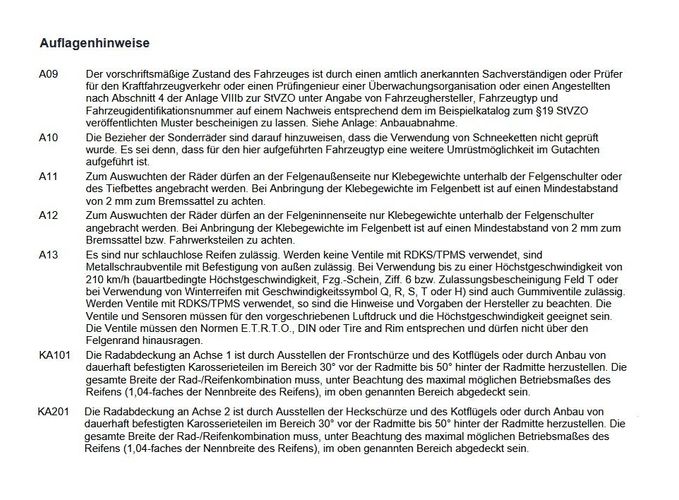 Auflagenhinweise

A09 Der vorschriftsmäßige Zustand des Fahrzeuges ist durch einen amtlich anerkannten Sachverständigen oder Prüfer für den Kraftfahrzeugverkehr oder einen Prüfingenieur einer Überwachungsorganisation oder einen Angestellten nach Abschnitt 4 der Anlage VIIIb zur StVZO unter Angabe von Fahrzeughersteller, Fahrzeugtyp und Fahrzeugidentifikationsnummer auf einem Nachweis entsprechend dem im Beispielkatalog zum §19 StVZO veröffentlichten Muster bescheinigen zu lassen. Siehe Anlage: Anbauabnahme.

A10 Die Bezieher der Sonderräder sind darauf hinzuweisen, dass die Verwendung von Schneeketten nicht geprüft wurde. Es sei denn, dass für den hier aufgeführten Fahrzeugtyp eine weitere Umrüstmöglichkeit im Gutachten aufgeführt ist.

A11 Zum Auswuchten der Räder dürfen an der Felgenaußenseite nur Klebegewichte unterhalb der Felgenschulter oder des Tiefbettes angebracht werden. Bei Anbringung der Klebegewichte im Felgenbett ist auf einen Mindestabstand von 2 mm zum Bremssattel zu achten.

A12 Zum Auswuchten der Räder dürfen an der Felgeninnenseite nur Klebegewichte unterhalb der Felgenschulter angebracht werden. Bei Anbringung der Klebegewichte im Felgenbett ist auf einen Mindestabstand von 2 mm zum Bremssattel bzw. Fahrwerksteilen zu achten.

A13 Es sind nur schlauchlose Reifen zulässig. Werden keine Ventile mit RDKS/TPMS verwendet, sind Metallschraubventile mit Befestigung von außen zulässig. Bei Verwendung bis zu einer Höchstgeschwindigkeit von 210 km/h (bauartbedingte Höchstgeschwindigkeit, Fzg.-Schein, Ziff. 6 bzw. Zulassungsbescheinigung Feld T oder bei Verwendung von Winterreifen mit Geschwindigkeitssymbol Q, R, S, T oder H) sind auch Gummiventile zulässig. Werden Ventile mit RDKS/TPMS verwendet, so sind die Hinweise und Vorgaben der Hersteller zu beachten. Die Ventile und Sensoren müssen für den vorgeschriebenen Luftdruck und die Höchstgeschwindigkeit geeignet sein. Die Ventile müssen den Normen E.T.R.T.O., DIN oder Tire and Rim entsprechen und dürfen nicht über den Felgenrand hinausragen.

KA101 Die Radabdeckung an Achse 1 ist durch Ausstellen der Frontschürze und des Kotflügels oder durch Anbau von dauerhaft befestigten Karosserieteilen im Bereich 30° vor der Radmitte bis 50° hinter der Radmitte herzustellen. Die gesamte Breite der Rad-/Reifenkombination muss, unter Beachtung des maximal möglichen Betriebsmaßes des Reifens (1,04-faches der Nennbreite des Reifens), im oben genannten Bereich abgedeckt sein.

KA201 Die Radabdeckung an Achse 2 ist durch Ausstellen der Heckschürze und des Kotflügels oder durch Anbau von dauerhaft befestigten Karosserieteilen im Bereich 30° vor der Radmitte bis 50° hinter der Radmitte herzustellen. Die gesamte Breite der Rad-/Reifenkombination muss, unter Beachtung des maximal möglichen Betriebsmaßes des Reifens (1,04-faches der Nennbreite des Reifens), im oben genannten Bereich abgedeckt sein.